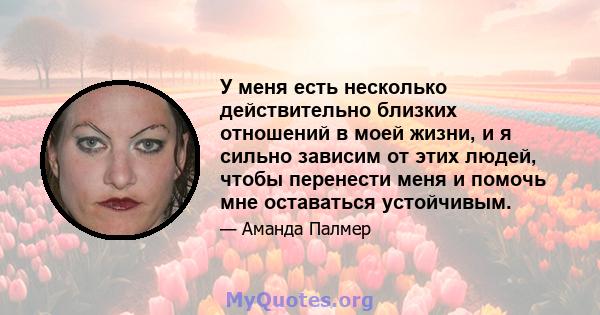 У меня есть несколько действительно близких отношений в моей жизни, и я сильно зависим от этих людей, чтобы перенести меня и помочь мне оставаться устойчивым.

— Аманда Палмер

MyQuotes.org